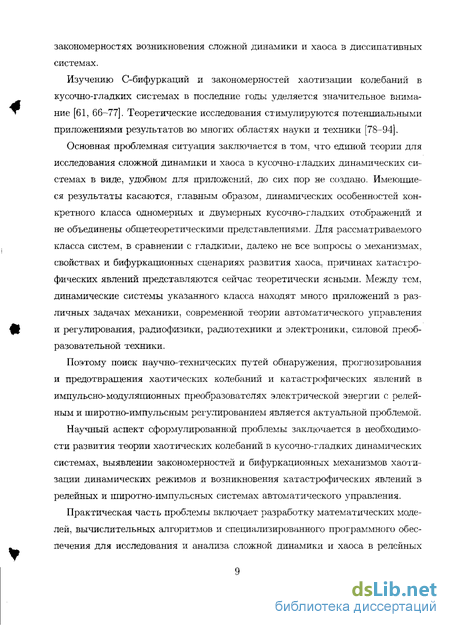 закономерностях возникновения сложной динамики и хаоса в диссипативных системах.

Изучению С-бифуркаций и закономерностей хаотизации колебаний в кусочно-гладких системах в последние годы уделяется значительное внимание [61, 66–77]. Теоретические исследования стимулируются потенциальными приложениями результатов во многих областях науки и техники [78–94].

Основная проблемная ситуация заключается в том, что единой теории для исследования сложной динамики и хаоса в кусочно-гладких динамических системах в виде, удобном для приложений, до сих пор не создано. Имеющиеся результаты касаются, главным образом, динамических особенностей конкретного класса одномерных и двумерных кусочно-гладких отображений и не объединены общетеоретическими представлениями. Для рассматриваемого класса систем, в сравнении с гладкими, далеко не все вопросы о механизмах, свойствах и бифуркационных сценариях развития хаоса, причинах катастрофических явлений представляются сейчас теоретически ясными. Между тем, динамические системы указанного класса находят много приложений в различных задачах механики, современной теории автоматического управления и регулирования, радиофизики, радиотехники и электроники, силовой преобразовательной техники.

Поэтому поиск научно-технических путей обнаружения, прогнозирования и предотвращения хаотических колебаний и катастрофических явлений в импульсно-модуляционных преобразователях электрической энергии с релейным и широтно-импульсным регулированием является актуальной проблемой.

Научный аспект сформулированной проблемы заключается в необходимости развития теории хаотических колебаний в кусочно-гладких динамических системах, выявлении закономерностей и бифуркационных механизмов хаотизации динамических режимов и возникновения катастрофических явлений в релейных и широтно-импульсных системах автоматического управления.

Практическая часть проблемы включает разработку математических моделей, вычислительных алгоритмов и специализированного программного обеспечения для исследования и анализа сложной динамики и хаоса в релейных

9

dsLib.net
библиотека диссертаций